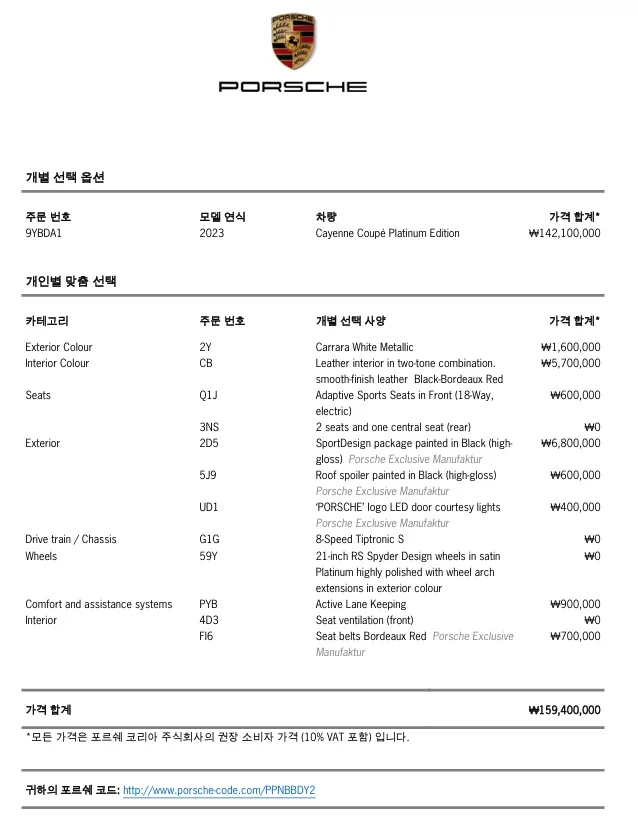 PORSCHE

PORSCHE

개별 선택 옵션

| 주문 번호 | 모델 연식 | 차량 | 가격 합계* |
|---|---|---|---|
| 9YBDA1 | 2023 | Cayenne Coupé Platinum Edition | ₩142,100,000 |

개인별 맞춤 선택

| 카테고리 | 주문 번호 | 개별 선택 사양 | 가격 합계* |
|---|---|---|---|
| Exterior Colour | 2Y | Carrara White Metallic | ₩1,600,000 |
| Interior Colour | CB | Leather interior in two-tone combination. smooth-finish leather Black-Bordeaux Red | ₩5,700,000 |
| Seats | Q1J | Adaptive Sports Seats in Front (18-Way, electric) | ₩600,000 |
| | 3NS | 2 seats and one central seat (rear) | ₩0 |
| Exterior | 2D5 | SportDesign package painted in Black (high-gloss) Porsche Exclusive Manufaktur | ₩6,800,000 |
| | 5J9 | Roof spoiler painted in Black (high-gloss) Porsche Exclusive Manufaktur | ₩600,000 |
| | UD1 | 'PORSCHE' logo LED door courtesy lights Porsche Exclusive Manufaktur | ₩400,000 |
| Drive train / Chassis | G1G | 8-Speed Tiptronic S | ₩0 |
| Wheels | 59Y | 21-inch RS Spyder Design wheels in satin Platinum highly polished with wheel arch extensions in exterior colour | ₩0 |
| Comfort and assistance systems | PYB | Active Lane Keeping | ₩900,000 |
| Interior | 4D3 | Seat ventilation (front) | ₩0 |
| | FI6 | Seat belts Bordeaux Red Porsche Exclusive Manufaktur | ₩700,000 |

가격 합계 ₩159,400,000

*모든 가격은 포르쉐 코리아 주식회사의 권장 소비자 가격 (10% VAT 포함) 입니다.

귀하의 포르쉐 코드: http://www.porsche-code.com/PPNBBDY2